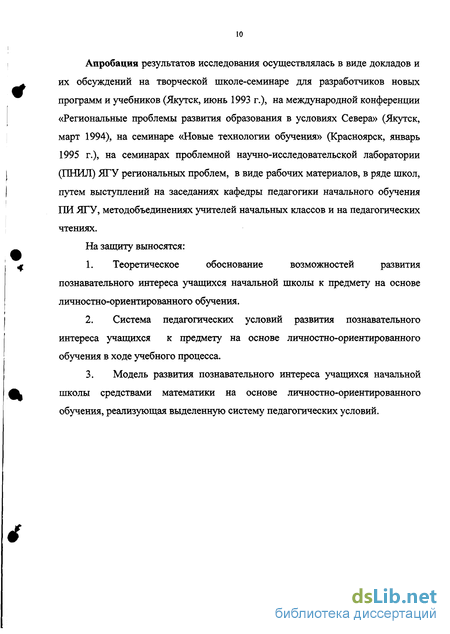 10

Апробация результатов исследования осуществлялась в виде докладов и их обсуждений на творческой школе-семинаре для разработчиков новых программ и учебников (Якутск, июнь 1993 г.), на международной конференции «Региональные проблемы развития образования в условиях Севера» (Якутск, март 1994), на семинаре «Новые технологии обучения» (Красноярск, январь 1995 г.), на семинарах проблемной научно-исследовательской лаборатории (ПНИЛ) ЯГУ региональных проблем, в виде рабочих материалов, в ряде школ, путем выступлений на заседаниях кафедры педагогики начального обучения ПИ ЯГУ, методобъединениях учителей начальных классов и на педагогических чтениях.

На защиту выносятся:

1. Теоретическое обоснование возможностей развития познавательного интереса учащихся начальной школы к предмету на основе личностно-ориентированного обучения.

2. Система педагогических условий развития познавательного интереса учащихся к предмету на основе личностно-ориентированного обучения в ходе учебного процесса.

3. Модель развития познавательного интереса учащихся начальной школы средствами математики на основе личностно-ориентированного обучения, реализующая выделенную систему педагогических условий.

dsLib.net
библиотека диссертаций